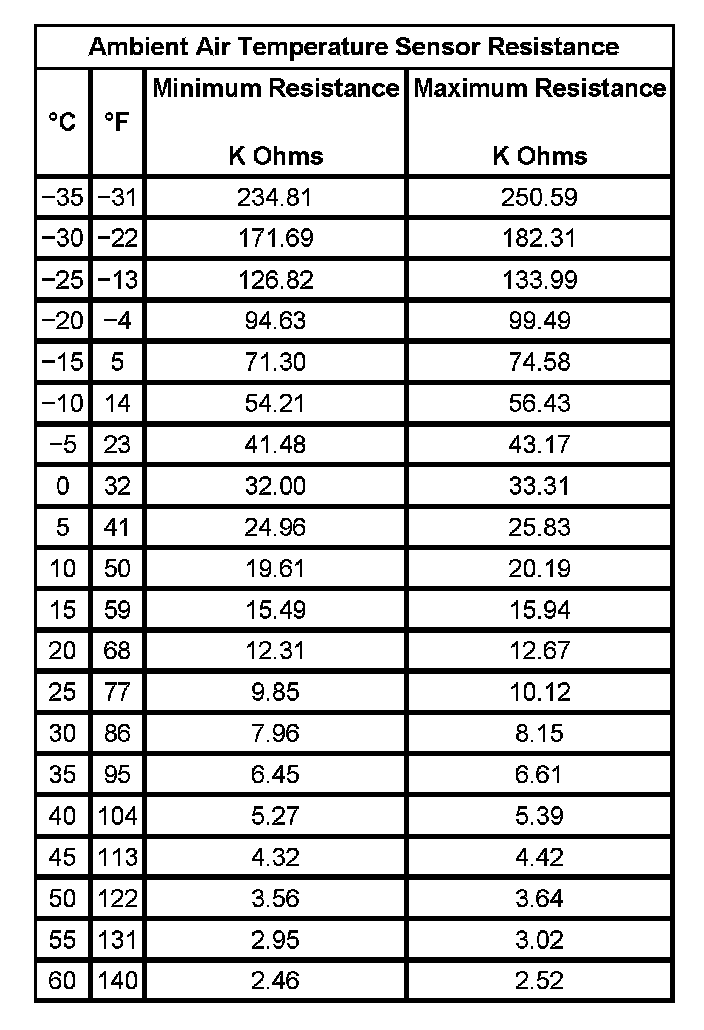 Ambient Air Temperature Sensor Resistance

| °C | °F | Minimum Resistance K Ohms | Maximum Resistance K Ohms |
|---|---|---|---|
| −35 | −31 | 234.81 | 250.59 |
| −30 | −22 | 171.69 | 182.31 |
| −25 | −13 | 126.82 | 133.99 |
| −20 | −4 | 94.63 | 99.49 |
| −15 | 5 | 71.30 | 74.58 |
| −10 | 14 | 54.21 | 56.43 |
| −5 | 23 | 41.48 | 43.17 |
| 0 | 32 | 32.00 | 33.31 |
| 5 | 41 | 24.96 | 25.83 |
| 10 | 50 | 19.61 | 20.19 |
| 15 | 59 | 15.49 | 15.94 |
| 20 | 68 | 12.31 | 12.67 |
| 25 | 77 | 9.85 | 10.12 |
| 30 | 86 | 7.96 | 8.15 |
| 35 | 95 | 6.45 | 6.61 |
| 40 | 104 | 5.27 | 5.39 |
| 45 | 113 | 4.32 | 4.42 |
| 50 | 122 | 3.56 | 3.64 |
| 55 | 131 | 2.95 | 3.02 |
| 60 | 140 | 2.46 | 2.52 |